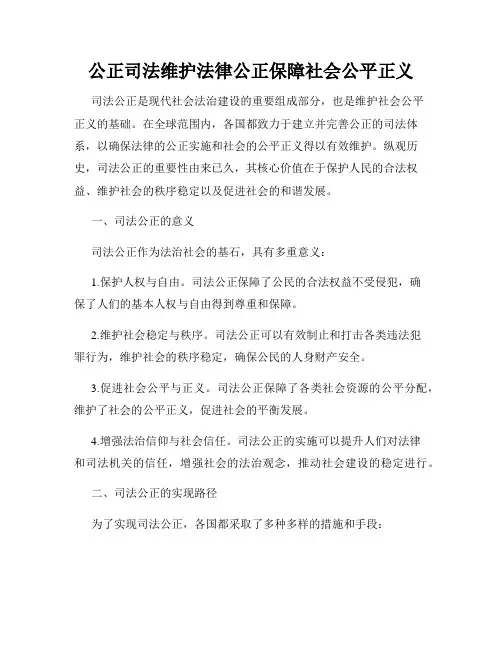 公正司法维护法律公正保障社会公平正义

司法公正是现代社会法治建设的重要组成部分，也是维护社会公平正义的基础。在全球范围内，各国都致力于建立并完善公正的司法体系，以确保法律的公正实施和社会的公平正义得以有效维护。纵观历史，司法公正的重要性由来已久，其核心价值在于保护人民的合法权益、维护社会的秩序稳定以及促进社会的和谐发展。

一、司法公正的意义

司法公正作为法治社会的基石，具有多重意义：

1.保护人权与自由。司法公正保障了公民的合法权益不受侵犯，确保了人们的基本人权与自由得到尊重和保障。

2.维护社会稳定与秩序。司法公正可以有效制止和打击各类违法犯罪行为，维护社会的秩序稳定，确保公民的人身财产安全。

3.促进社会公平与正义。司法公正保障了各类社会资源的公平分配，维护了社会的公平正义，促进社会的平衡发展。

4.增强法治信仰与社会信任。司法公正的实施可以提升人们对法律和司法机关的信任，增强社会的法治观念，推动社会建设的稳定进行。

二、司法公正的实现路径

为了实现司法公正，各国都采取了多种多样的措施和手段：